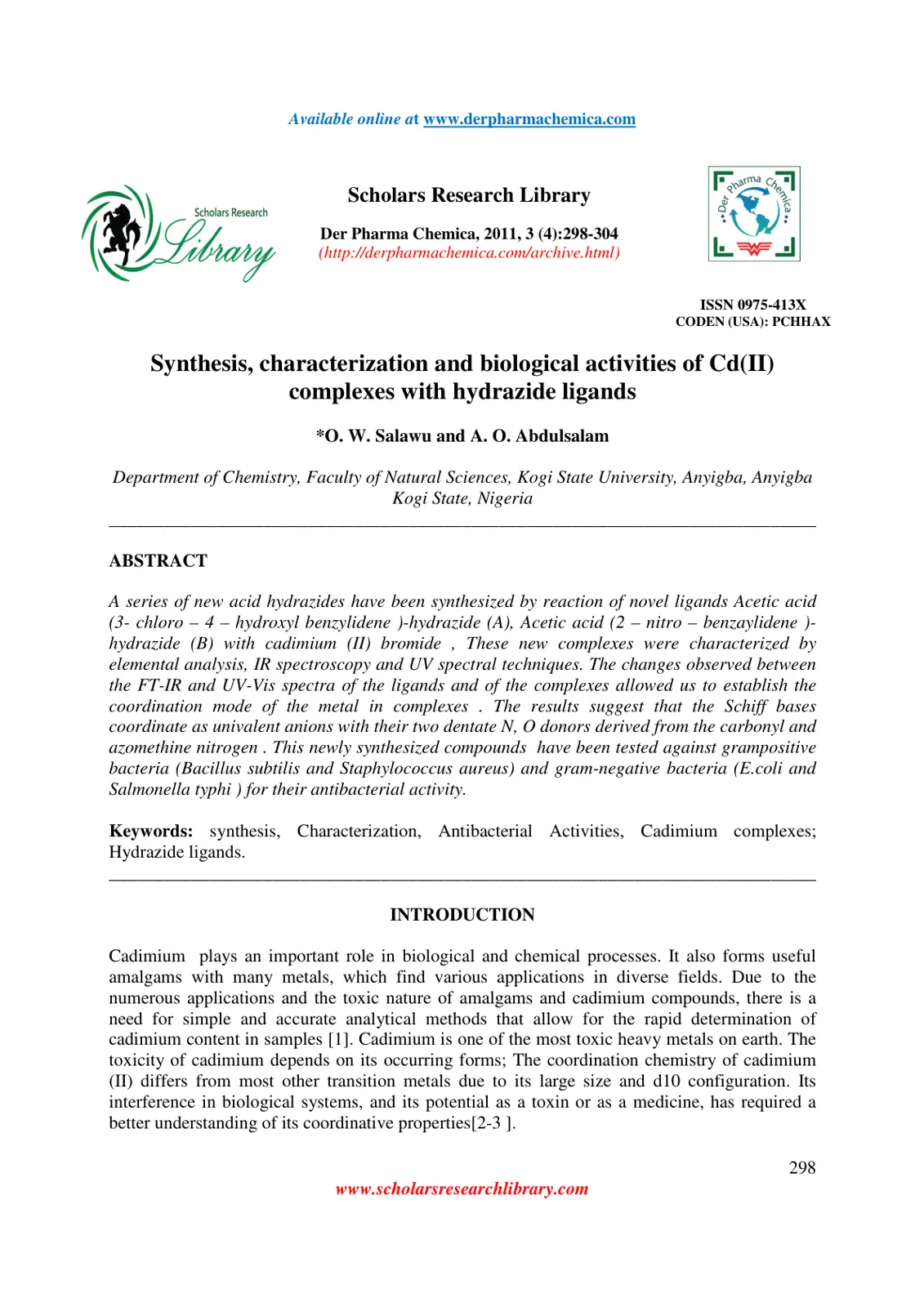 Available online at www.derpharmachemica.com

Scholars Research Library

Scholars Research Library

Der Pharma Chemica, 2011, 3 (4):298-304
(http://derpharmachemica.com/archive.html)

Der Pharma Chemica

ISSN 0975-413X
CODEN (USA): PCHHAX

Synthesis, characterization and biological activities of Cd(II) complexes with hydrazide ligands

*O. W. Salawu and A. O. Abdulsalam

Department of Chemistry, Faculty of Natural Sciences, Kogi State University, Anyigba, Anyigba Kogi State, Nigeria

ABSTRACT

A series of new acid hydrazides have been synthesized by reaction of novel ligands Acetic acid (3- chloro – 4 – hydroxyl benzylidene )-hydrazide (A), Acetic acid (2 – nitro – benzaylidene )-hydrazide (B) with cadimium (II) bromide , These new complexes were characterized by elemental analysis, IR spectroscopy and UV spectral techniques. The changes observed between the FT-IR and UV-Vis spectra of the ligands and of the complexes allowed us to establish the coordination mode of the metal in complexes . The results suggest that the Schiff bases coordinate as univalent anions with their two dentate N, O donors derived from the carbonyl and azomethine nitrogen . This newly synthesized compounds have been tested against grampositive bacteria (Bacillus subtilis and Staphylococcus aureus) and gram-negative bacteria (E.coli and Salmonella typhi ) for their antibacterial activity.

Keywords: synthesis, Characterization, Antibacterial Activities, Cadimium complexes; Hydrazide ligands.

INTRODUCTION

Cadimium plays an important role in biological and chemical processes. It also forms useful amalgams with many metals, which find various applications in diverse fields. Due to the numerous applications and the toxic nature of amalgams and cadimium compounds, there is a need for simple and accurate analytical methods that allow for the rapid determination of cadimium content in samples [1]. Cadimium is one of the most toxic heavy metals on earth. The toxicity of cadimium depends on its occurring forms; The coordination chemistry of cadimium (II) differs from most other transition metals due to its large size and d10 configuration. Its interference in biological systems, and its potential as a toxin or as a medicine, has required a better understanding of its coordinative properties[2-3 ].

298

www.scholarsresearchlibrary.com